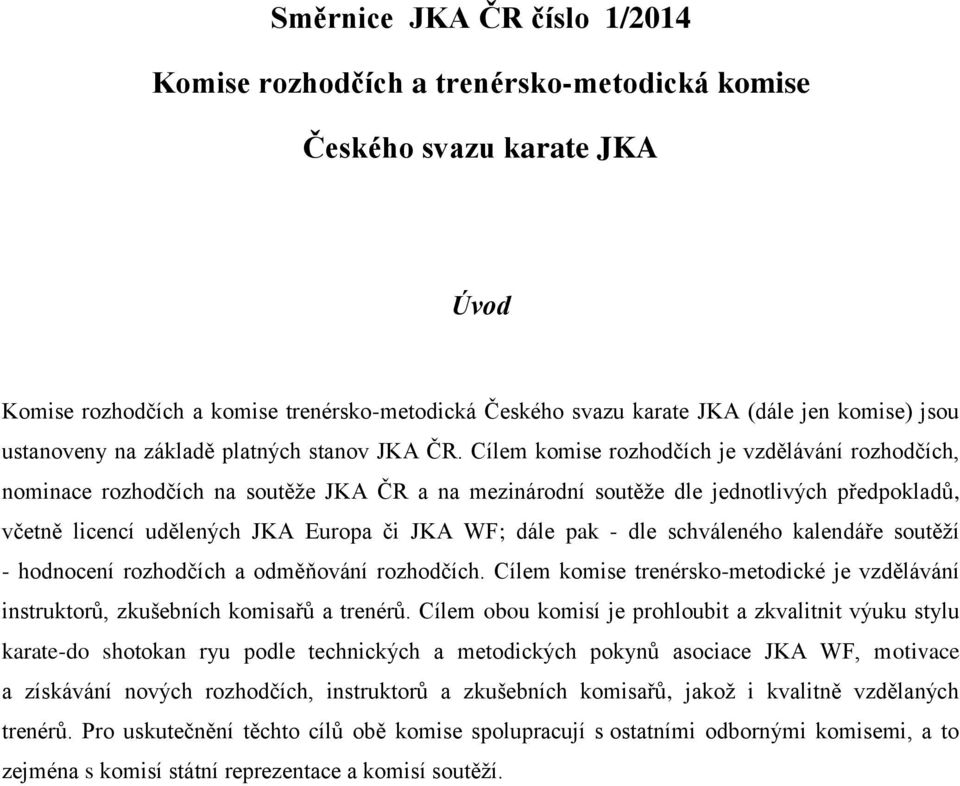 Směrnice JKA ČR číslo 1/2014

Komise rozhodčích a trenérsko-metodická komise

Českého svazu karate JKA

Úvod

Komise rozhodčích a komise trenérsko-metodická Českého svazu karate JKA (dále jen komise) jsou ustanoveny na základě platných stanov JKA ČR. Cílem komise rozhodčích je vzdělávání rozhodčích, nominace rozhodčích na soutěže JKA ČR a na mezinárodní soutěže dle jednotlivých předpokladů, včetně licencí udělených JKA Europa či JKA WF; dále pak - dle schváleného kalendáře soutěží - hodnocení rozhodčích a odměňování rozhodčích. Cílem komise trenérsko-metodické je vzdělávání instruktorů, zkušebních komisařů a trenérů. Cílem obou komisí je prohloubit a zkvalitnit výuku stylu karate-do shotokan ryu podle technických a metodických pokynů asociace JKA WF, motivace a získávání nových rozhodčích, instruktorů a zkušebních komisařů, jakož i kvalitně vzdělaných trenérů. Pro uskutečnění těchto cílů obě komise spolupracují s ostatními odbornými komisemi, a to zejména s komisí státní reprezentace a komisí soutěží.